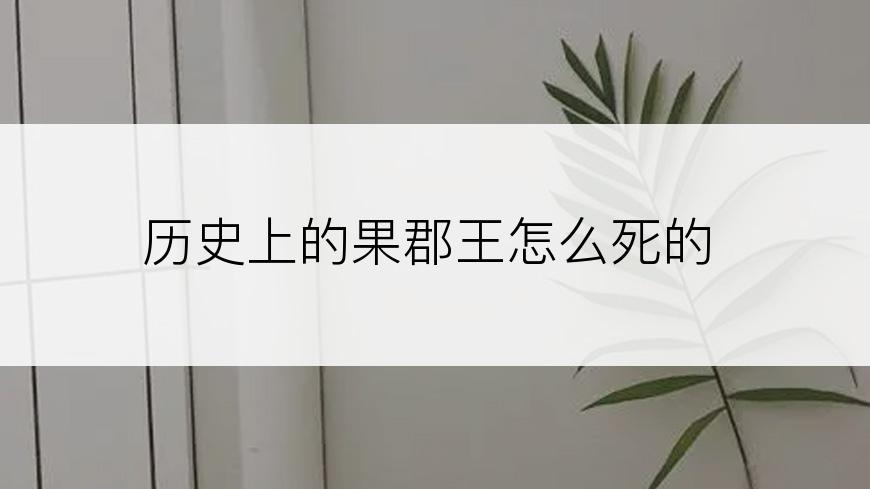 历史上的果郡王怎么死的